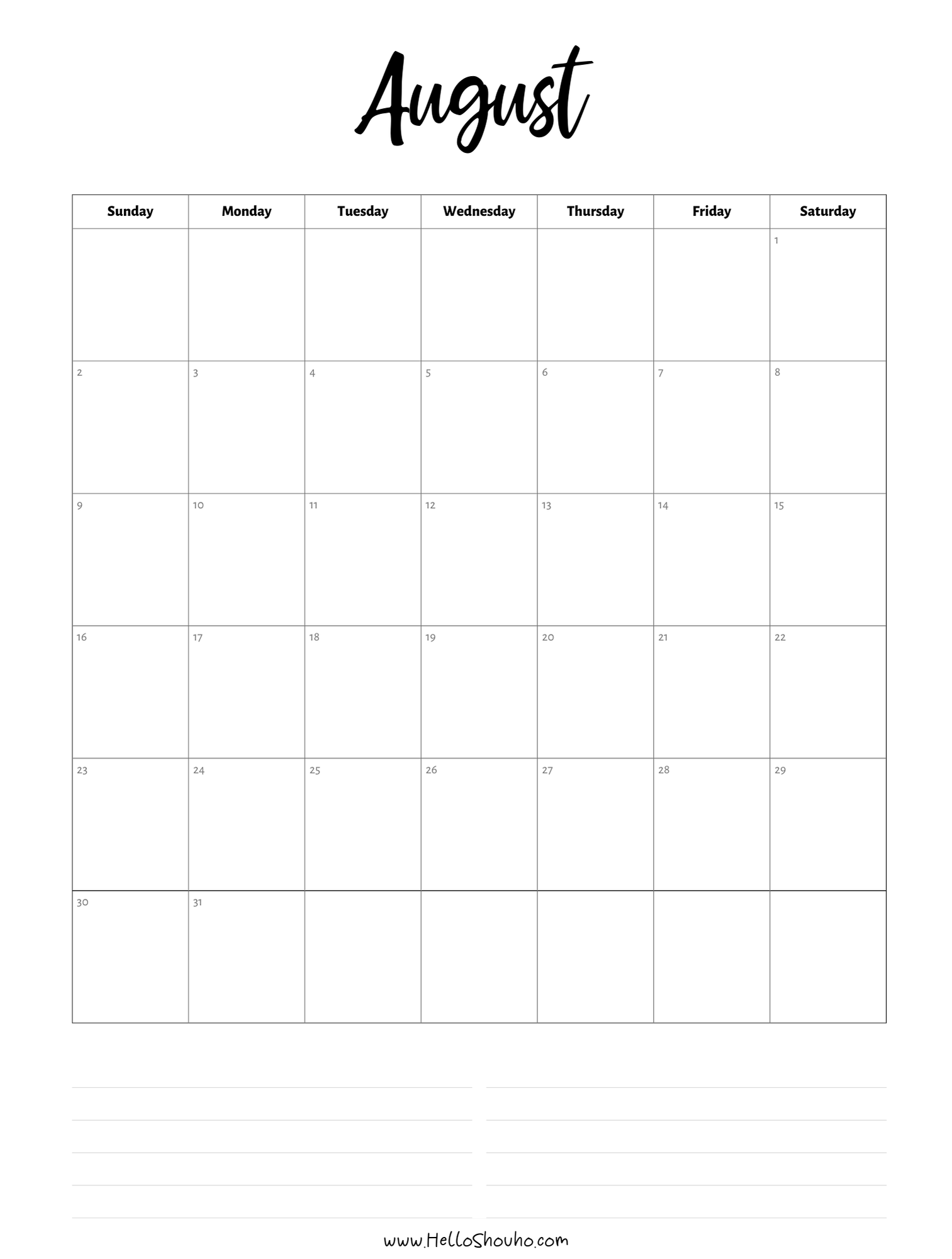 August

| Sunday | Monday | Tuesday | Wednesday | Thursday | Friday | Saturday |
|---|---|---|---|---|---|---|
| | | | | | | 1 |
| 2 | 3 | 4 | 5 | 6 | 7 | 8 |
| 9 | 10 | 11 | 12 | 13 | 14 | 15 |
| 16 | 17 | 18 | 19 | 20 | 21 | 22 |
| 23 | 24 | 25 | 26 | 27 | 28 | 29 |
| 30 | 31 | | | | | |

www.HelloShouho.com